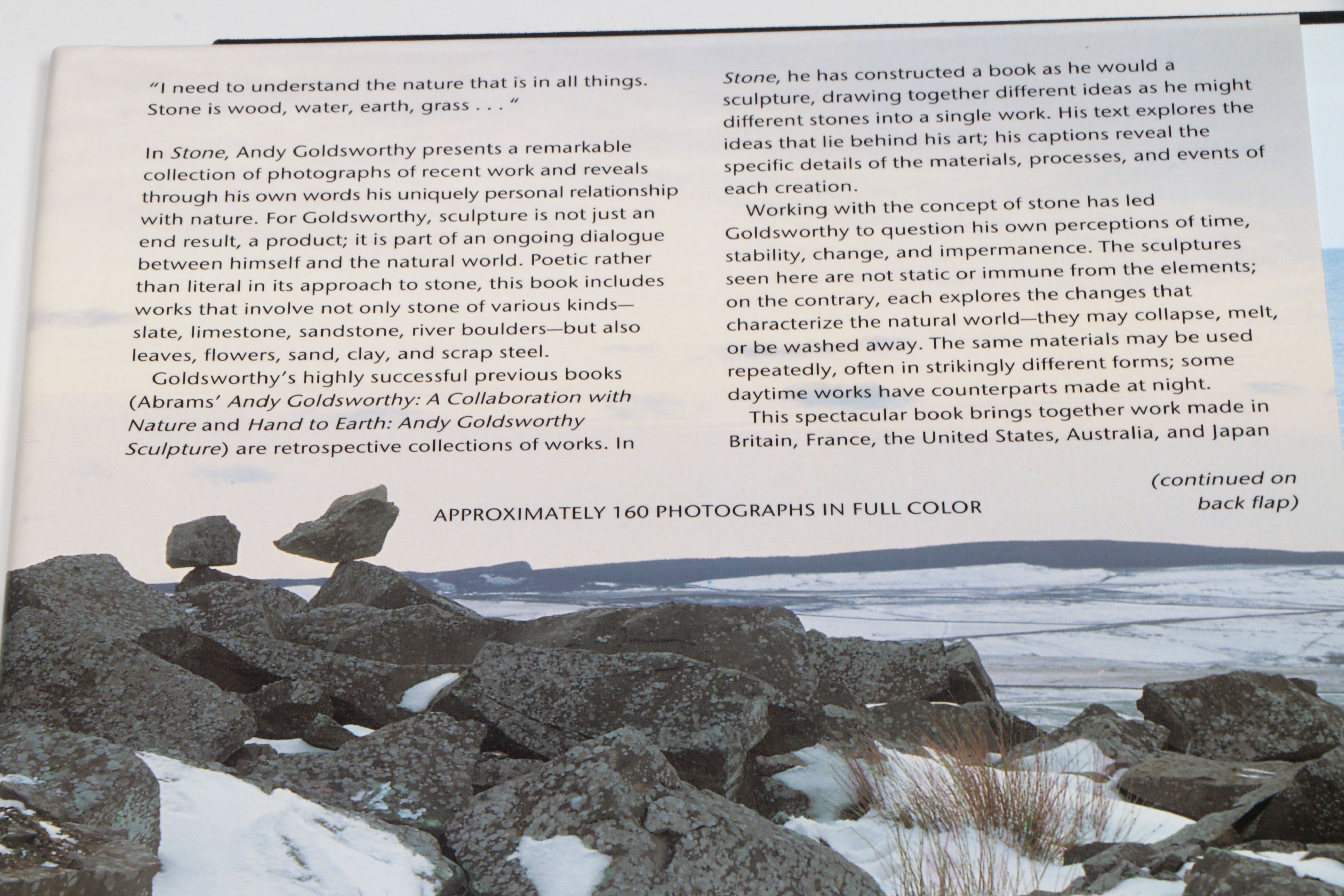 "I need to understand the nature that is in all things. Stone is wood, water, earth, grass . . . "

In Stone, Andy Goldsworthy presents a remarkable collection of photographs of recent work and reveals through his own words his uniquely personal relationship with nature. For Goldsworthy, sculpture is not just an end result, a product; it is part of an ongoing dialogue between himself and the natural world. Poetic rather than literal in its approach to stone, this book includes works that involve not only stone of various kinds—slate, limestone, sandstone, river boulders—but also leaves, flowers, sand, clay, and scrap steel.

Goldsworthy's highly successful previous books (Abrams' Andy Goldsworthy: A Collaboration with Nature and Hand to Earth: Andy Goldsworthy Sculpture) are retrospective collections of works. In Stone, he has constructed a book as he would a sculpture, drawing together different ideas as he might different stones into a single work. His text explores the ideas that lie behind his art; his captions reveal the specific details of the materials, processes, and events of each creation.

Working with the concept of stone has led Goldsworthy to question his own perceptions of time, stability, change, and impermanence. The sculptures seen here are not static or immune from the elements; on the contrary, each explores the changes that characterize the natural world—they may collapse, melt, or be washed away. The same materials may be used repeatedly, often in strikingly different forms; some daytime works have counterparts made at night.

This spectacular book brings together work made in Britain, France, the United States, Australia, and Japan

(continued on back flap)

APPROXIMATELY 160 PHOTOGRAPHS IN FULL COLOR